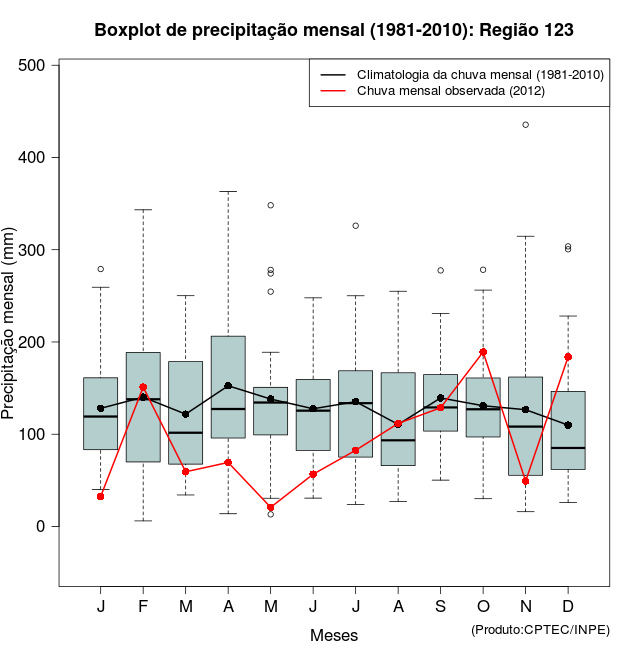 Boxplot de precipitação mensal (1981-2010): Região 123

Climatologia da chuva mensal (1981-2010)
Chuva mensal observada (2012)

Precipitação mensal (mm)

500
400
300
200
100
0

J F M A M J J A S O N D

Meses

(Produto:CPTEC/INPE)